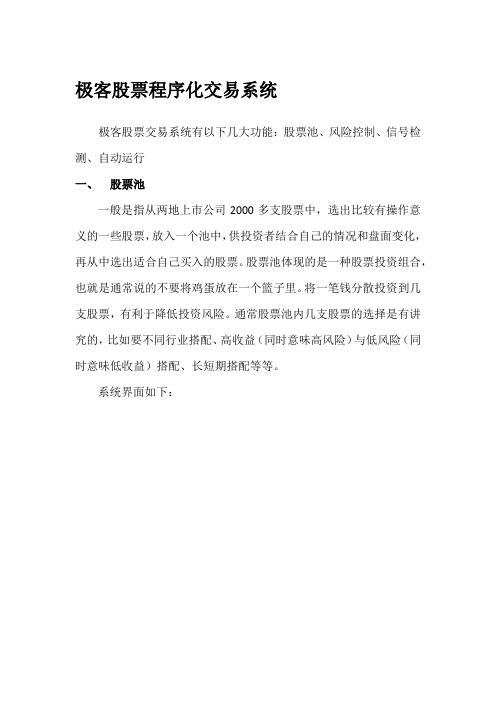 极客股票程序化交易系统

极客股票交易系统有以下几大功能：股票池、风险控制、信号检测、自动运行

一、　股票池

一般是指从两地上市公司 2000 多支股票中，选出比较有操作意义的一些股票，放入一个池中，供投资者结合自己的情况和盘面变化，再从中选出适合自己买入的股票。股票池体现的是一种股票投资组合，也就是通常说的不要将鸡蛋放在一个篮子里。将一笔钱分散投资到几支股票，有利于降低投资风险。通常股票池内几支股票的选择是有讲究的，比如要不同行业搭配、高收益（同时意味高风险）与低风险（同时意味低收益）搭配、长短期搭配等等。

系统界面如下：